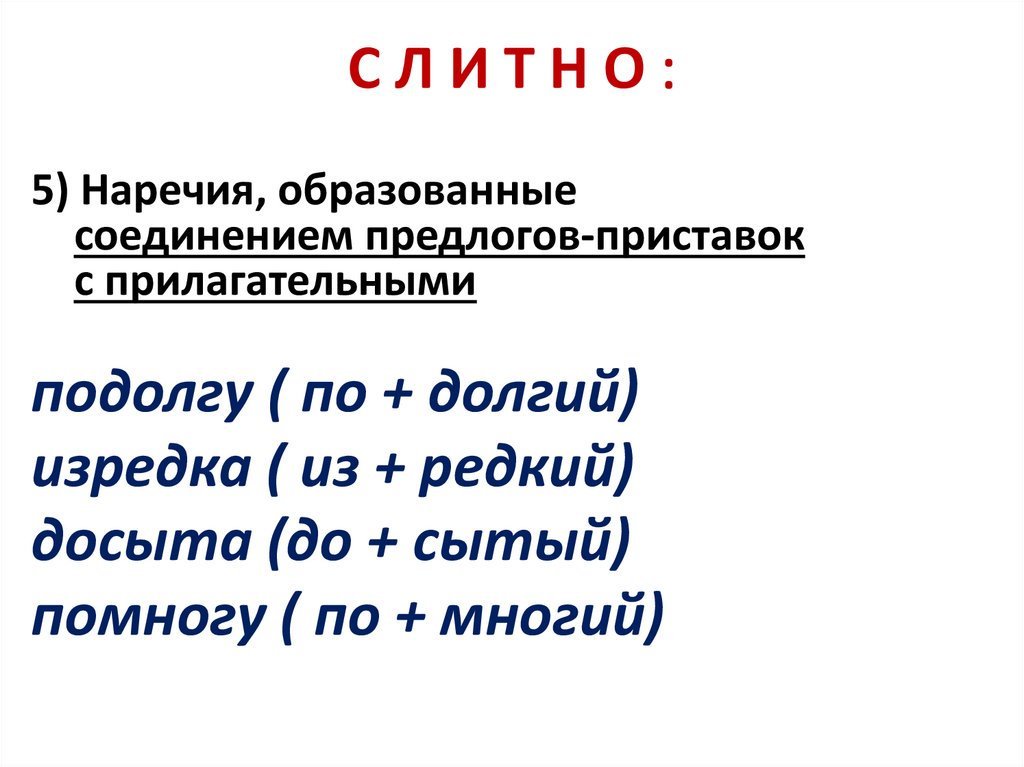 С Л И Т Н О :

5) Наречия, образованные соединением предлогов-приставок с прилагательными

подолгу ( по + долгий)
изредка ( из + редкий)
досыта (до + сытый)
помногу ( по + многий)